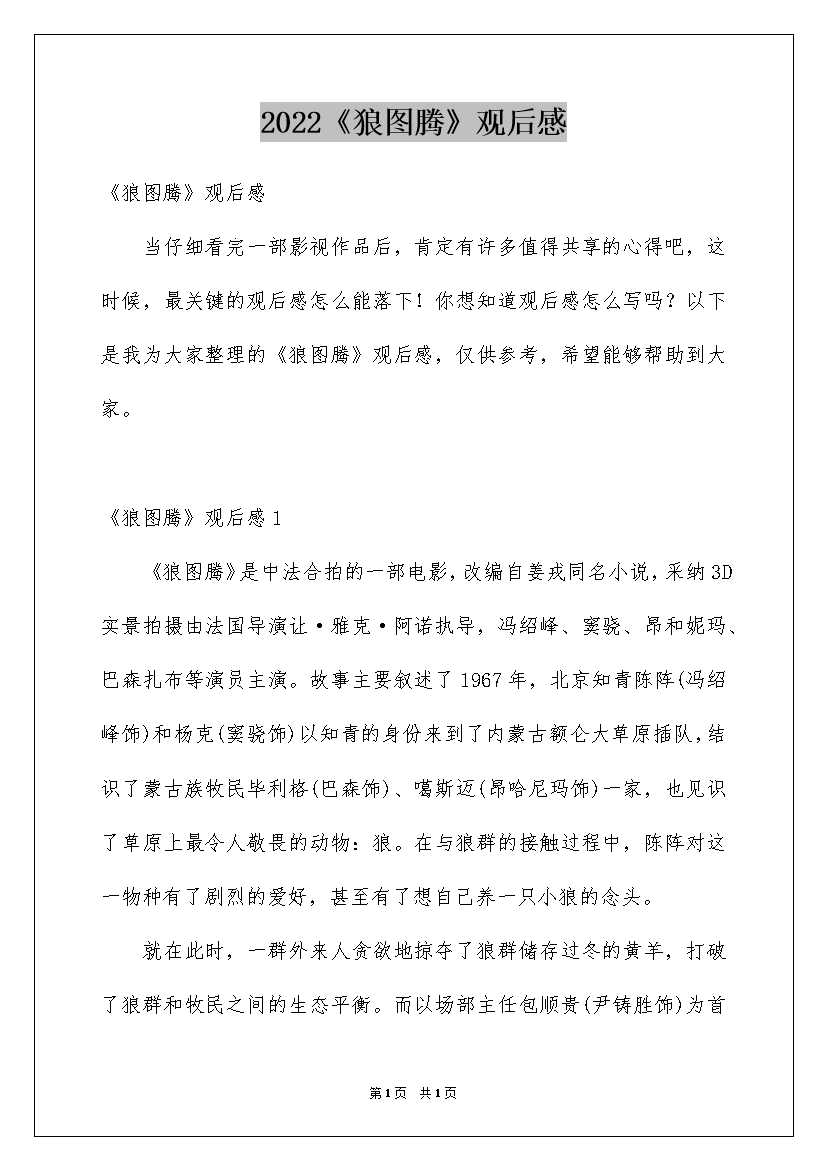 2022《狼图腾》观后感

《狼图腾》观后感

当仔细看完一部影视作品后，肯定有许多值得共享的心得吧，这时候，最关键的观后感怎么能落下！你想知道观后感怎么写吗？以下是我为大家整理的《狼图腾》观后感，仅供参考，希望能够帮助到大家。

《狼图腾》观后感1

《狼图腾》是中法合拍的一部电影，改编自姜戎同名小说，采纳3D实景拍摄由法国导演让·雅克·阿诺执导，冯绍峰、窦骁、昂和妮玛、巴森扎布等演员主演。故事主要叙述了1967年，北京知青陈阵(冯绍峰饰)和杨克(窦骁饰)以知青的身份来到了内蒙古额仑大草原插队，结识了蒙古族牧民毕利格(巴森饰)、噶斯迈(昂哈尼玛饰)一家，也见识了草原上最令人敬畏的动物：狼。在与狼群的接触过程中，陈阵对这一物种有了剧烈的爱好，甚至有了想自己养一只小狼的念头。

就在此时，一群外来人贪欲地掠夺了狼群储存过冬的黄羊，打破了狼群和牧民之间的生态平衡。而以场部主任包顺贵(尹铸胜饰)为首

第1页 共1页